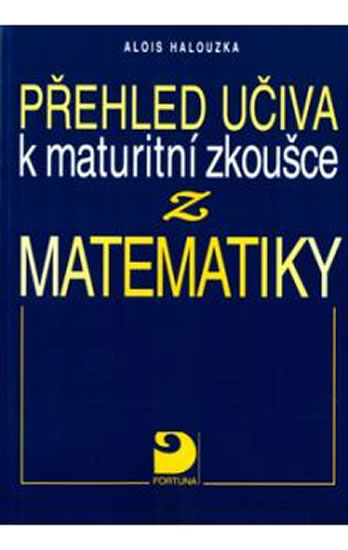 ALOIS HALOUZKA

PŘEHLED UČIVA
k maturitní zkoušce
z
MATEMATIKY

FORTUNA